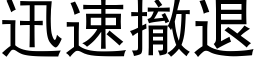 迅速撤退